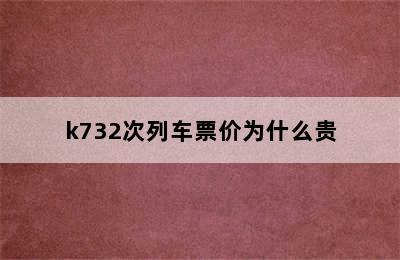 k732次列车票价为什么贵